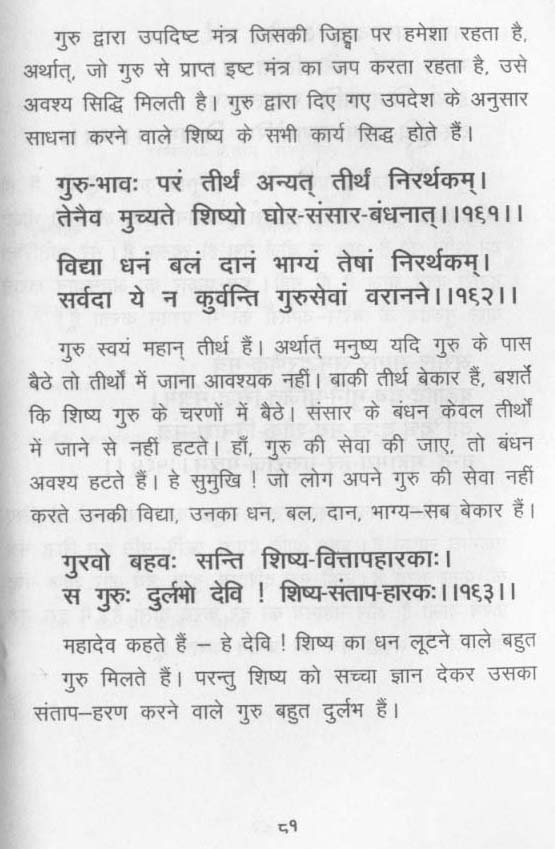 गुरु द्वारा उपदिष्ट मंत्र जिसकी जिह्वा पर हमेशा रहता है, अर्थात्, जो गुरु से प्राप्त इष्ट मंत्र का जप करता रहता है, उसे अवश्य सिद्धि मिलती है। गुरु द्वारा दिए गए उपदेश के अनुसार साधना करने वाले शिष्य के सभी कार्य सिद्ध होते हैं।

गुरु-भावः परं तीर्थं अन्यत् तीर्थं निरर्थकम्।
तेनैव मुच्यते शिष्यो घोर-संसार-बंधनात्।।१६१।।

विद्या धनं बलं दानं भाग्यं तेषां निरर्थकम्।
सर्वदा ये न कुर्वन्ति गुरुसेवां वरानने।।१६२।।

गुरु स्वयं महान् तीर्थ हैं। अर्थात् मनुष्य यदि गुरु के पास बैठे तो तीर्थों में जाना आवश्यक नहीं। बाकी तीर्थ बेकार हैं, बशर्ते कि शिष्य गुरु के चरणों में बैठे। संसार के बंधन केवल तीर्थों में जाने से नहीं हटते। हाँ, गुरु की सेवा की जाए, तो बंधन अवश्य हटते हैं। हे सुमुखि ! जो लोग अपने गुरु की सेवा नहीं करते उनकी विद्या, उनका धन, बल, दान, भाग्य–सब बेकार हैं।

गुरवो बहवः सन्ति शिष्य-वित्तापहारकाः।
स गुरुः दुर्लभो देवि ! शिष्य-संताप-हारकः।।१६३।।

महादेव कहते हैं – हे देवि ! शिष्य का धन लूटने वाले बहुत गुरु मिलते हैं। परन्तु शिष्य को सच्चा ज्ञान देकर उसका संताप–हरण करने वाले गुरु बहुत दुर्लभ हैं।

८१